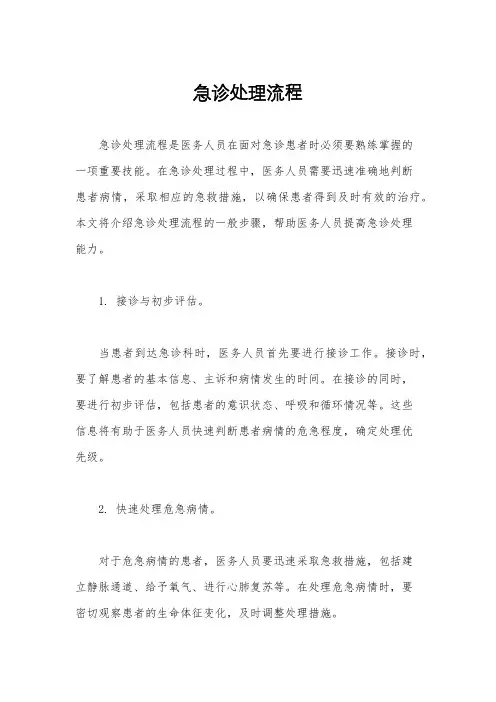 急诊处理流程

急诊处理流程是医务人员在面对急诊患者时必须要熟练掌握的一项重要技能。在急诊处理过程中，医务人员需要迅速准确地判断患者病情，采取相应的急救措施，以确保患者得到及时有效的治疗。本文将介绍急诊处理流程的一般步骤，帮助医务人员提高急诊处理能力。

1. 接诊与初步评估。

当患者到达急诊科时，医务人员首先要进行接诊工作。接诊时，要了解患者的基本信息、主诉和病情发生的时间。在接诊的同时，要进行初步评估，包括患者的意识状态、呼吸和循环情况等。这些信息将有助于医务人员快速判断患者病情的危急程度，确定处理优先级。

2. 快速处理危急病情。

对于危急病情的患者，医务人员要迅速采取急救措施，包括建立静脉通道、给予氧气、进行心肺复苏等。在处理危急病情时，要密切观察患者的生命体征变化，及时调整处理措施。